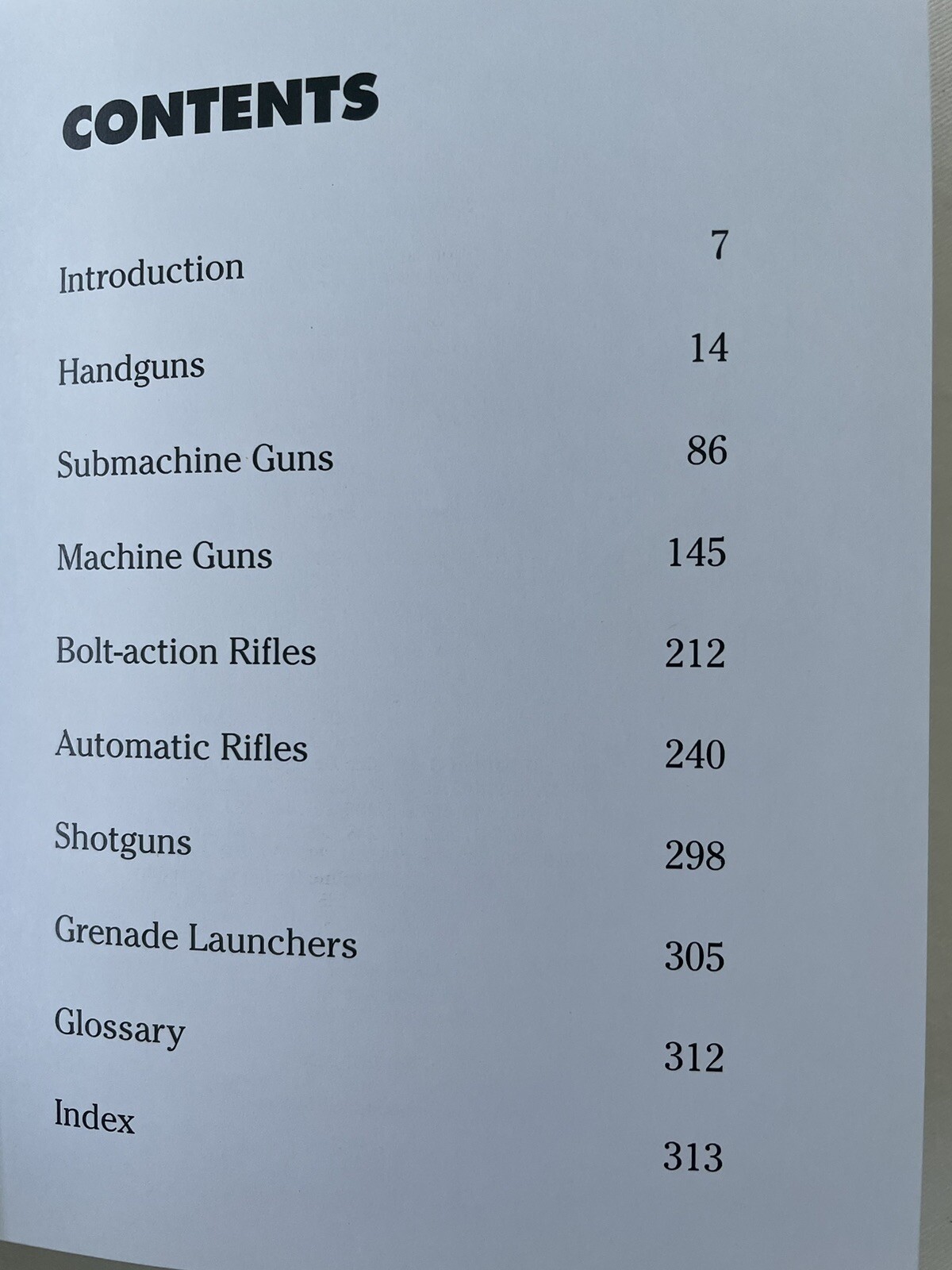 CONTENTS

Introduction 7

Handguns 14

Submachine Guns 86

Machine Guns 145

Bolt-action Rifles 212

Automatic Rifles 240

Shotguns 298

Grenade Launchers 305

Glossary 312

Index 313